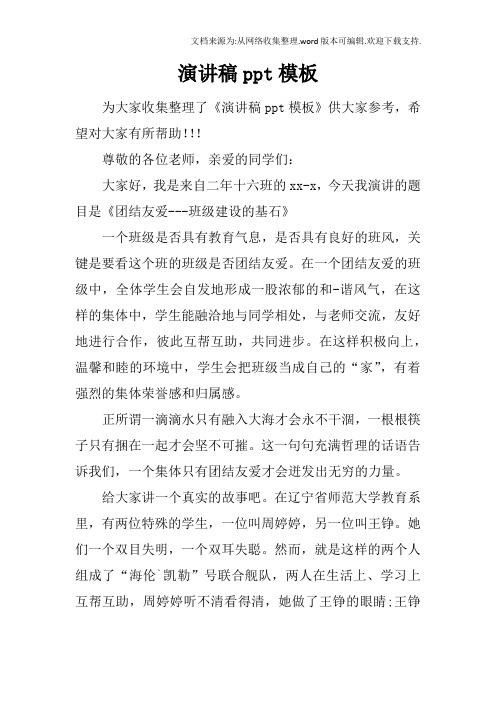 文档来源为:从网络收集整理.word版本可编辑.欢迎下载支持.

演讲稿ppt模板

为大家收集整理了《演讲稿ppt模板》供大家参考，希望对大家有所帮助!!!

尊敬的各位老师，亲爱的同学们:

大家好，我是来自二年十六班的xx-x，今天我演讲的题目是《团结友爱---班级建设的基石》

一个班级是否具有教育气息，是否具有良好的班风，关键是要看这个班的班级是否团结友爱。在一个团结友爱的班级中，全体学生会自发地形成一股浓郁的和-谐风气，在这样的集体中，学生能融洽地与同学相处，与老师交流，友好地进行合作，彼此互帮互助，共同进步。在这样积极向上，温馨和睦的环境中，学生会把班级当成自己的“家”，有着强烈的集体荣誉感和归属感。

正所谓一滴滴水只有融入大海才会永不干涸，一根根筷子只有捆在一起才会坚不可摧。这一句句充满哲理的话语告诉我们，一个集体只有团结友爱才会迸发出无穷的力量。

给大家讲一个真实的故事吧。在辽宁省师范大学教育系里，有两位特殊的学生，一位叫周婷婷，另一位叫王铮。她们一个双目失明，一个双耳失聪。然而，就是这样的两个人组成了“海伦`凯勒”号联合舰队，两人在生活上、学习上互帮互助，周婷婷听不清看得清，她做了王铮的眼睛;王铮